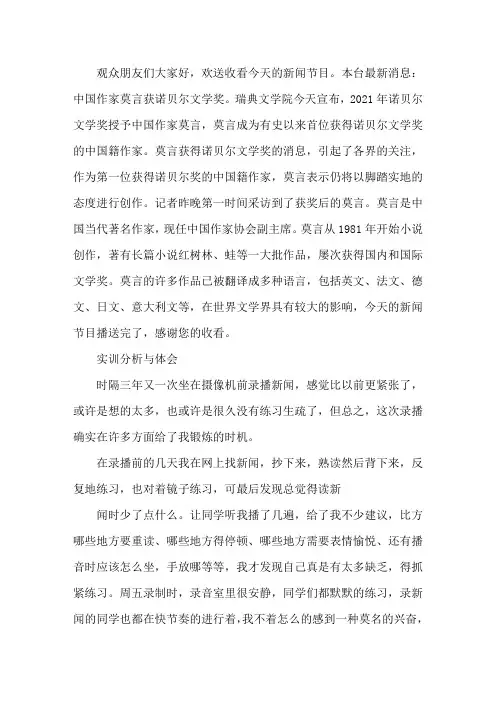 观众朋友们大家好，欢送收看今天的新闻节目。本台最新消息：中国作家莫言获诺贝尔文学奖。瑞典文学院今天宣布，2021年诺贝尔文学奖授予中国作家莫言，莫言成为有史以来首位获得诺贝尔文学奖的中国籍作家。莫言获得诺贝尔文学奖的消息，引起了各界的关注，作为第一位获得诺贝尔奖的中国籍作家，莫言表示仍将以脚踏实地的态度进行创作。记者昨晚第一时间采访到了获奖后的莫言。莫言是中国当代著名作家，现任中国作家协会副主席。莫言从1981年开始小说创作，著有长篇小说红树林、蛙等一大批作品，屡次获得国内和国际文学奖。莫言的许多作品已被翻译成多种语言，包括英文、法文、德文、日文、意大利文等，在世界文学界具有较大的影响，今天的新闻节目播送完了，感谢您的收看。

实训分析与体会

时隔三年又一次坐在摄像机前录播新闻，感觉比以前更紧张了，或许是想的太多，也或许是很久没有练习生疏了，但总之，这次录播确实在许多方面给了我锻炼的时机。

在录播前的几天我在网上找新闻，抄下来，熟读然后背下来，反复地练习，也对着镜子练习，可最后发现总觉得读新

闻时少了点什么。让同学听我播了几遍，给了我不少建议，比方哪些地方要重读、哪些地方得停顿、哪些地方需要表情愉悦、还有播音时应该怎么坐，手放哪等等，我才发现自己真是有太多缺乏，得抓紧练习。周五录制时，录音室里很安静，同学们都默默的练习，录新闻的同学也都在快节奏的进行着，我不着怎么的感到一种莫名的兴奋，